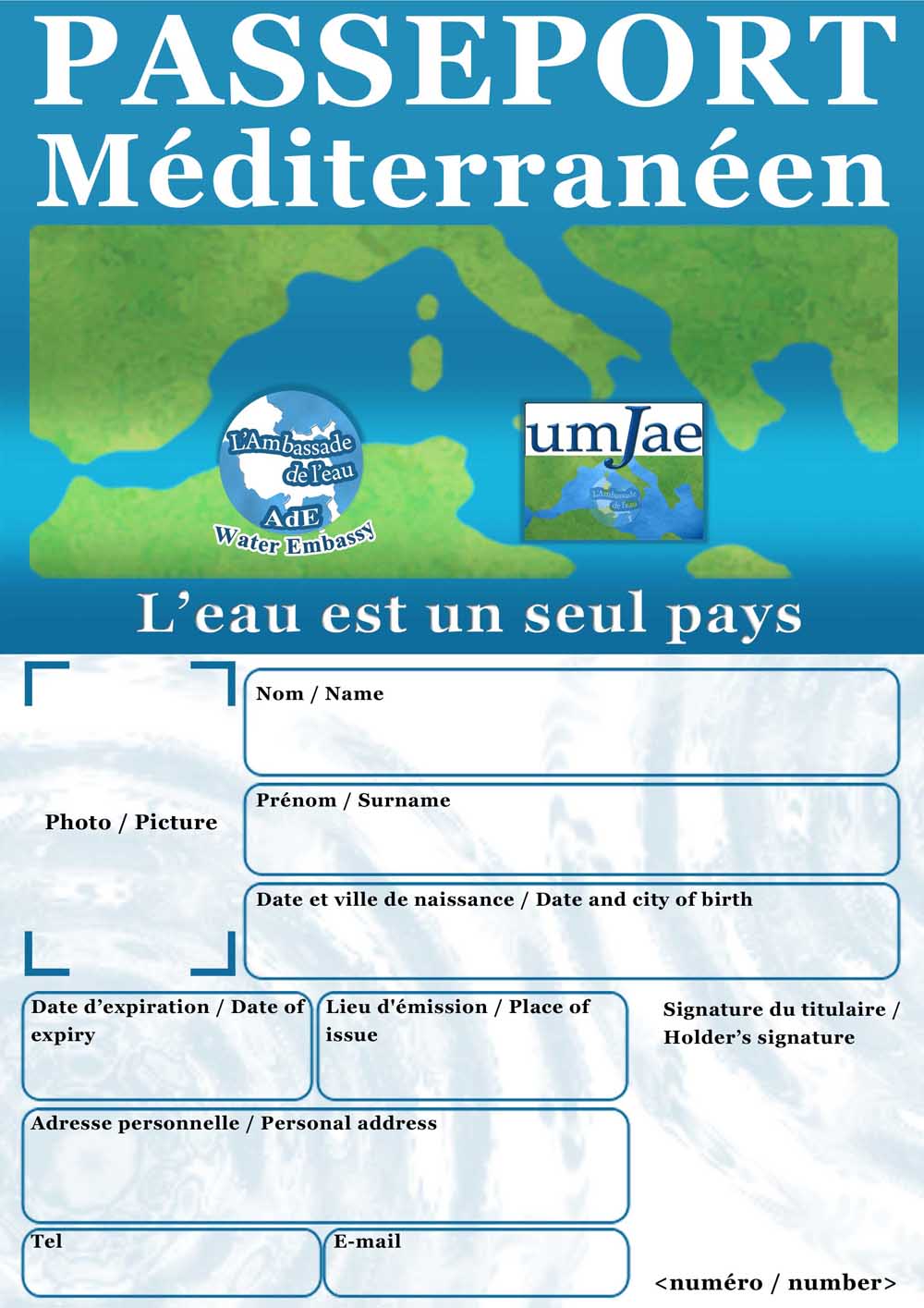 PASSEPORT
Méditerranéen

L'Ambassade de l'eau
AdE
Water Embassy

umJae
L'Ambassade de l'eau

L'eau est un seul pays

Photo / Picture

Nom / Name

Prénom / Surname

Date et ville de naissance / Date and city of birth

Date d'expiration / Date of expiry

Lieu d'émission / Place of issue

Signature du titulaire / Holder's signature

Adresse personnelle / Personal address

Tel

E-mail

<numéro / number>